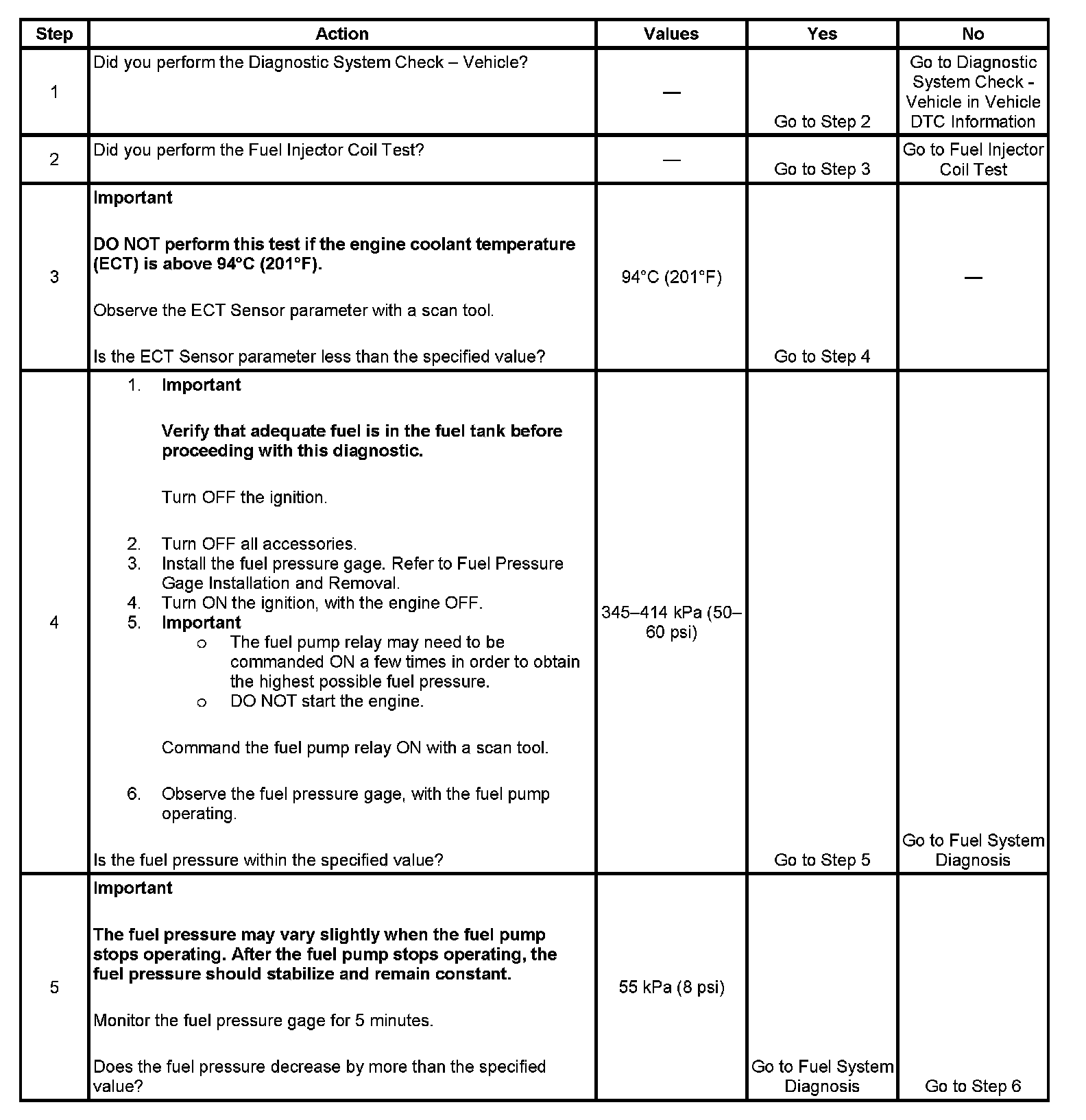 | Step | Action | Values | Yes | No |
|---|---|---|---|---|
| 1 | Did you perform the Diagnostic System Check – Vehicle? | — | Go to Step 2 | Go to Diagnostic System Check - Vehicle in Vehicle DTC Information |
| 2 | Did you perform the Fuel Injector Coil Test? | — | Go to Step 3 | Go to Fuel Injector Coil Test |
| 3 | **Important** **DO NOT perform this test if the engine coolant temperature (ECT) is above 94°C (201°F).** Observe the ECT Sensor parameter with a scan tool. Is the ECT Sensor parameter less than the specified value? | 94°C (201°F) | Go to Step 4 | — |
| 4 | 1. **Important** **Verify that adequate fuel is in the fuel tank before proceeding with this diagnostic.** Turn OFF the ignition. 2. Turn OFF all accessories. 3. Install the fuel pressure gage. Refer to Fuel Pressure Gage Installation and Removal. 4. Turn ON the ignition, with the engine OFF. 5. **Important** o The fuel pump relay may need to be commanded ON a few times in order to obtain the highest possible fuel pressure. o DO NOT start the engine. Command the fuel pump relay ON with a scan tool. 6. Observe the fuel pressure gage, with the fuel pump operating. Is the fuel pressure within the specified value? | 345–414 kPa (50–60 psi) | Go to Step 5 | Go to Fuel System Diagnosis |
| 5 | **Important** **The fuel pressure may vary slightly when the fuel pump stops operating. After the fuel pump stops operating, the fuel pressure should stabilize and remain constant.** Monitor the fuel pressure gage for 5 minutes. Does the fuel pressure decrease by more than the specified value? | 55 kPa (8 psi) | Go to Fuel System Diagnosis | Go to Step 6 |